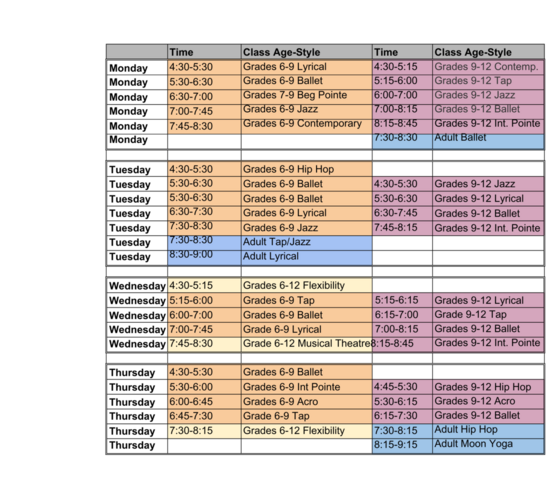 | | Time | Class Age-Style | Time | Class Age-Style |
|---|---|---|---|---|
| Monday | 4:30-5:30 | Grades 6-9 Lyrical | 4:30-5:15 | Grades 9-12 Contemp. |
| Monday | 5:30-6:30 | Grades 6-9 Ballet | 5:15-6:00 | Grades 9-12 Tap |
| Monday | 6:30-7:00 | Grades 7-9 Beg Pointe | 6:00-7:00 | Grades 9-12 Jazz |
| Monday | 7:00-7:45 | Grades 6-9 Jazz | 7:00-8:15 | Grades 9-12 Ballet |
| Monday | 7:45-8:30 | Grades 6-9 Contemporary | 8:15-8:45 | Grades 9-12 Int. Pointe |
| Monday | | | 7:30-8:30 | Adult Ballet |
| | | | | |
| Tuesday | 4:30-5:30 | Grades 6-9 Hip Hop | | |
| Tuesday | 5:30-6:30 | Grades 6-9 Ballet | 4:30-5:30 | Grades 9-12 Jazz |
| Tuesday | 5:30-6:30 | Grades 6-9 Ballet | 5:30-6:30 | Grades 9-12 Lyrical |
| Tuesday | 6:30-7:30 | Grades 6-9 Lyrical | 6:30-7:45 | Grades 9-12 Ballet |
| Tuesday | 7:30-8:30 | Grades 6-9 Jazz | 7:45-8:15 | Grades 9-12 Int. Pointe |
| Tuesday | 7:30-8:30 | Adult Tap/Jazz | | |
| Tuesday | 8:30-9:00 | Adult Lyrical | | |
| | | | | |
| Wednesday | 4:30-5:15 | Grades 6-12 Flexibility | | |
| Wednesday | 5:15-6:00 | Grades 6-9 Tap | 5:15-6:15 | Grades 9-12 Lyrical |
| Wednesday | 6:00-7:00 | Grades 6-9 Ballet | 6:15-7:00 | Grade 9-12 Tap |
| Wednesday | 7:00-7:45 | Grade 6-9 Lyrical | 7:00-8:15 | Grades 9-12 Ballet |
| Wednesday | 7:45-8:30 | Grade 6-12 Musical Theatre | 8:15-8:45 | Grades 9-12 Int. Pointe |
| | | | | |
| Thursday | 4:30-5:30 | Grades 6-9 Ballet | | |
| Thursday | 5:30-6:00 | Grades 6-9 Int Pointe | 4:45-5:30 | Grades 9-12 Hip Hop |
| Thursday | 6:00-6:45 | Grades 6-9 Acro | 5:30-6:15 | Grades 9-12 Acro |
| Thursday | 6:45-7:30 | Grade 6-9 Tap | 6:15-7:30 | Grades 9-12 Ballet |
| Thursday | 7:30-8:15 | Grades 6-12 Flexibility | 7:30-8:15 | Adult Hip Hop |
| Thursday | | | 8:15-9:15 | Adult Moon Yoga |